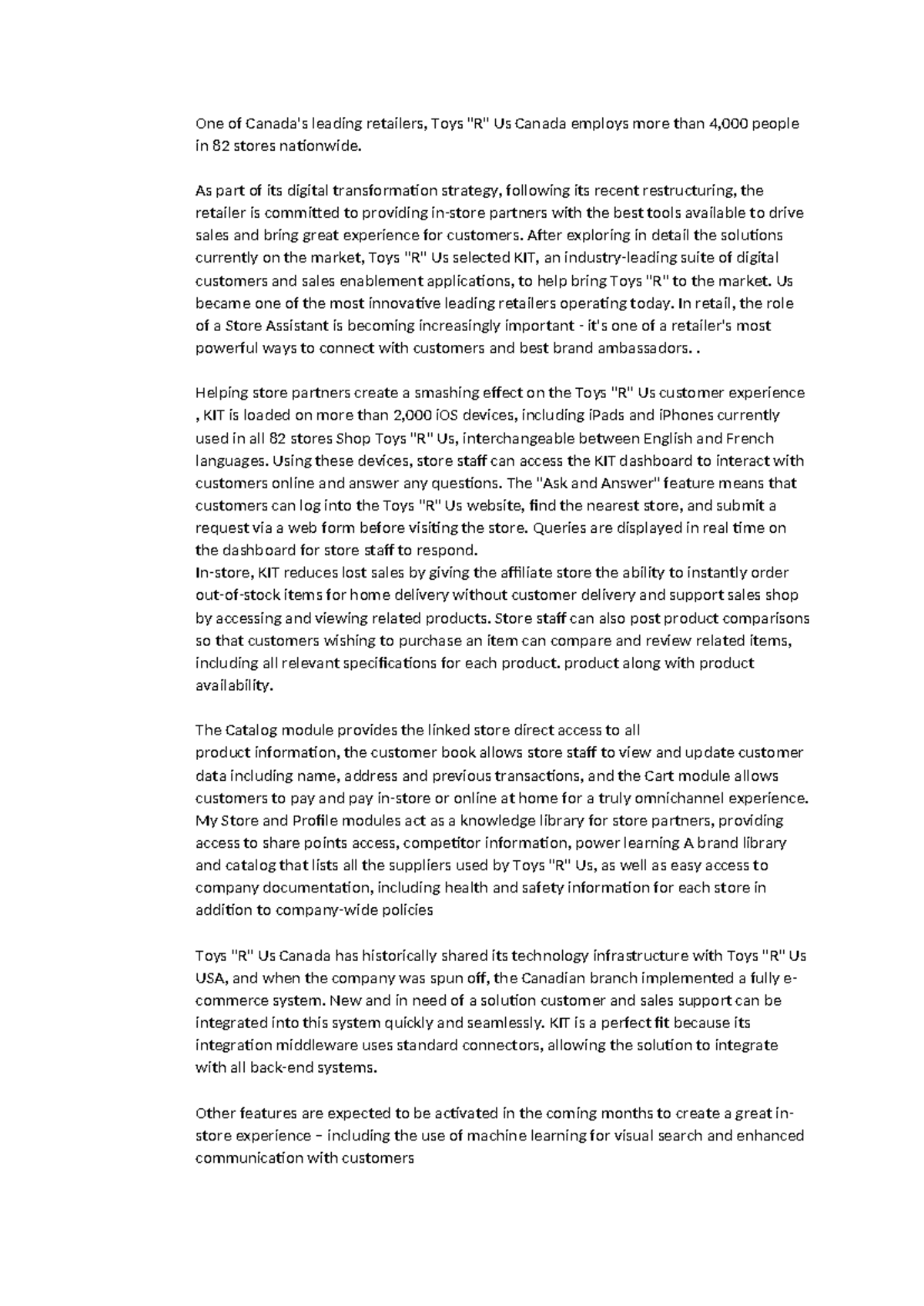 One of Canada's leading retailers, Toys "R" Us Canada employs more than 4,000 people in 82 stores nationwide.

As part of its digital transformation strategy, following its recent restructuring, the retailer is committed to providing in-store partners with the best tools available to drive sales and bring great experience for customers. After exploring in detail the solutions currently on the market, Toys "R" Us selected KIT, an industry-leading suite of digital customers and sales enablement applications, to help bring Toys "R" to the market. Us became one of the most innovative leading retailers operating today. In retail, the role of a Store Assistant is becoming increasingly important - it's one of a retailer's most powerful ways to connect with customers and best brand ambassadors. .

Helping store partners create a smashing effect on the Toys "R" Us customer experience , KIT is loaded on more than 2,000 iOS devices, including iPads and iPhones currently used in all 82 stores Shop Toys "R" Us, interchangeable between English and French languages. Using these devices, store staff can access the KIT dashboard to interact with customers online and answer any questions. The "Ask and Answer" feature means that customers can log into the Toys "R" Us website, find the nearest store, and submit a request via a web form before visiting the store. Queries are displayed in real time on the dashboard for store staff to respond.
In-store, KIT reduces lost sales by giving the affiliate store the ability to instantly order out-of-stock items for home delivery without customer delivery and support sales shop by accessing and viewing related products. Store staff can also post product comparisons so that customers wishing to purchase an item can compare and review related items, including all relevant specifications for each product. product along with product availability.

The Catalog module provides the linked store direct access to all product information, the customer book allows store staff to view and update customer data including name, address and previous transactions, and the Cart module allows customers to pay and pay in-store or online at home for a truly omnichannel experience. My Store and Profile modules act as a knowledge library for store partners, providing access to share points access, competitor information, power learning A brand library and catalog that lists all the suppliers used by Toys "R" Us, as well as easy access to company documentation, including health and safety information for each store in addition to company-wide policies

Toys "R" Us Canada has historically shared its technology infrastructure with Toys "R" Us USA, and when the company was spun off, the Canadian branch implemented a fully e-commerce system. New and in need of a solution customer and sales support can be integrated into this system quickly and seamlessly. KIT is a perfect fit because its integration middleware uses standard connectors, allowing the solution to integrate with all back-end systems.

Other features are expected to be activated in the coming months to create a great in-store experience – including the use of machine learning for visual search and enhanced communication with customers